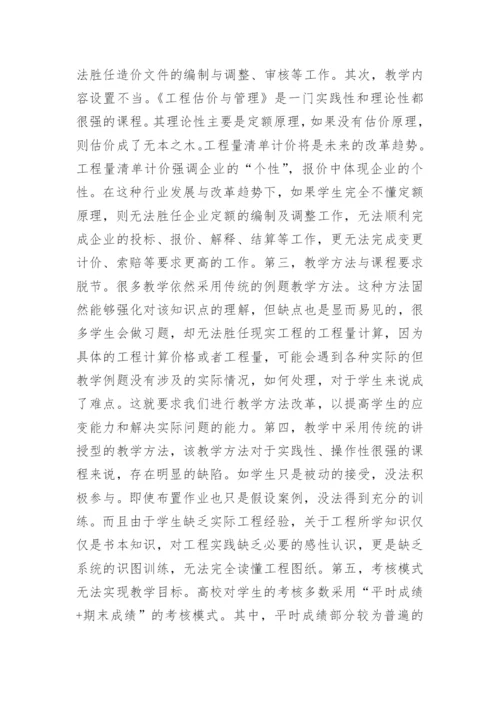 法胜任造价文件的编制与调整、审核等工作。其次，教学内容设置不当。《工程估价与管理》是一门实践性和理论性都很强的课程。其理论性主要是定额原理，如果没有估价原理，则估价成了无本之木。工程量清单计价将是未来的改革趋势。工程量清单计价强调企业的“个性”，报价中体现企业的个性。在这种行业发展与改革趋势下，如果学生完全不懂定额原理，则无法胜任企业定额的编制及调整工作，无法顺利完成企业的投标、报价、解释、结算等工作，更无法完成变更计价、索赔等要求更高的工作。第三，教学方法与课程要求脱节。很多教学依然采用传统的例题教学方法。这种方法固然能够强化对该知识点的理解，但缺点也是显而易见的，很多学生会做习题，却无法胜任现实工程的工程量计算，因为具体的工程计算价格或者工程量，可能会遇到各种实际的但教学例题没有涉及的实际情况，如何处理，对于学生来说成了难点。这就要求我们进行教学方法改革，以提高学生的应变能力和解决实际问题的能力。第四，教学中采用传统的讲授型的教学方法，该教学方法对于实践性、操作性很强的课程来说，存在明显的缺陷。如学生只是被动的接受，没法积极参与。即使布置作业也只是假设案例，没法得到充分的训练。而且由于学生缺乏实际工程经验，关于工程所学知识仅仅是书本知识，对工程实践缺乏必要的感性认识，更是缺乏系统的识图训练，无法完全读懂工程图纸。第五，考核模式无法实现教学目标。高校对学生的考核多数采用“平时成绩+期末成绩”的考核模式。其中，平时成绩部分较为普遍的